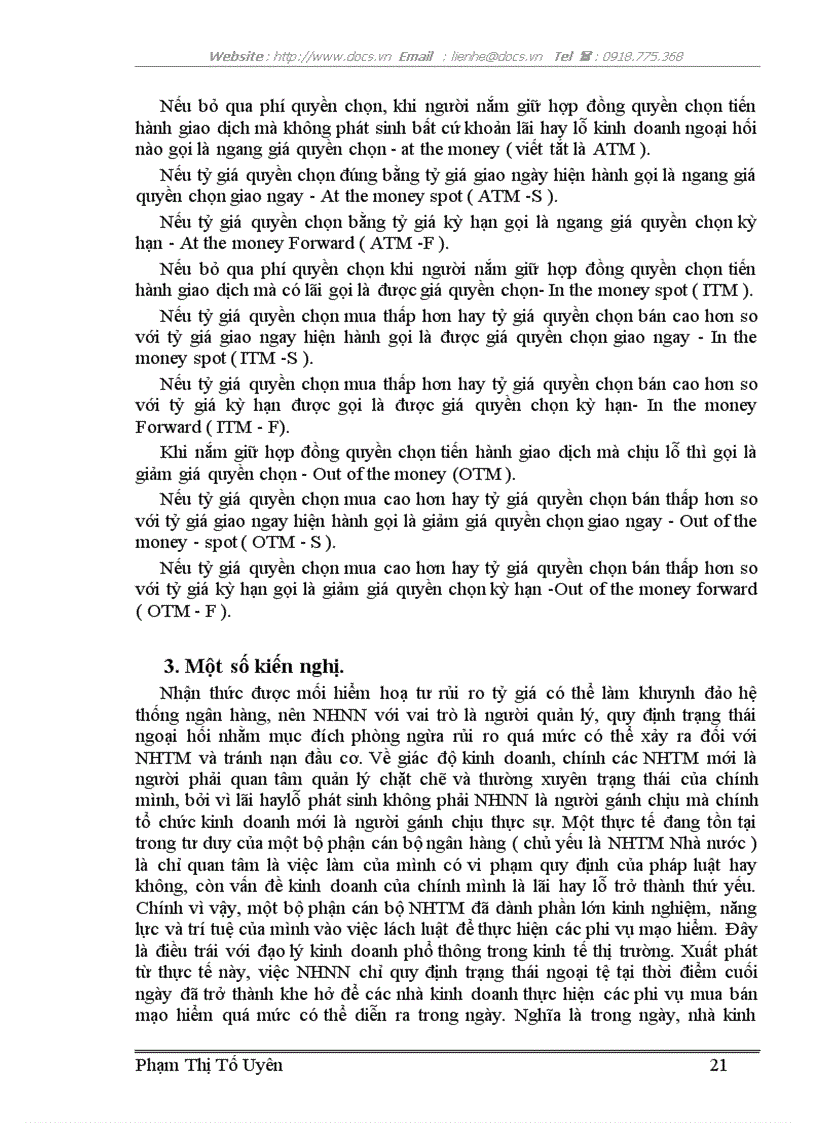 Website : http://www.docs.vn Email : lienhe@docs.vn Tel ☎ : 0918.775.368

Nếu bỏ qua phí quyền chọn, khi người nắm giữ hợp đồng quyền chọn tiến hành giao dịch mà không phát sinh bất cứ khoản lãi hay lỗ kinh doanh ngoại hối nào gọi là ngang giá quyền chọn - at the money ( viết tắt là ATM ).

Nếu tỷ giá quyền chọn đúng bằng tỷ giá giao ngày hiện hành gọi là ngang giá quyền chọn giao ngay - At the money spot ( ATM -S ).

Nếu tỷ giá quyền chọn bằng tỷ giá kỳ hạn gọi là ngang giá quyền chọn kỳ hạn - At the money Forward ( ATM -F ).

Nếu bỏ qua phí quyền chọn khi người nắm giữ hợp đồng quyền chọn tiến hành giao dịch mà có lãi gọi là được giá quyền chọn- In the money spot ( ITM ).

Nếu tỷ giá quyền chọn mua thấp hơn hay tỷ giá quyền chọn bán cao hơn so với tỷ giá giao ngay hiện hành gọi là được giá quyền chọn giao ngay - In the money spot ( ITM -S ).

Nếu tỷ giá quyền chọn mua thấp hơn hay tỷ giá quyền chọn bán cao hơn so với tỷ giá kỳ hạn được gọi là được giá quyền chọn kỳ hạn- In the money Forward ( ITM - F).

Khi nắm giữ hợp đồng quyền chọn tiến hành giao dịch mà chịu lỗ thì gọi là giảm giá quyền chọn - Out of the money (OTM ).

Nếu tỷ giá quyền chọn mua cao hơn hay tỷ giá quyền chọn bán thấp hơn so với tỷ giá giao ngay hiện hành gọi là giảm giá quyền chọn giao ngay - Out of the money - spot ( OTM - S ).

Nếu tỷ giá quyền chọn mua cao hơn hay tỷ giá quyền chọn bán thấp hơn so với tỷ giá kỳ hạn gọi là giảm giá quyền chọn kỳ hạn -Out of the money forward ( OTM - F ).

3. Một số kiến nghị.

Nhận thức được mối hiểm hoạ từ rủi ro tỷ giá có thể làm khuynh đảo hệ thống ngân hàng, nên NHNN với vai trò là người quản lý, quy định trạng thái ngoại hối nhằm mục đích phòng ngừa rủi ro quá mức có thể xảy ra đối với NHTM và tránh nạn đầu cơ. Về giác độ kinh doanh, chính các NHTM mới là người phải quan tâm quản lý chặt chẽ và thường xuyên trạng thái của chính mình, bởi vì lãi haylỗ phát sinh không phải NHNN là người gánh chịu mà chính tổ chức kinh doanh mới là người gánh chịu thực sự. Một thực tế đang tồn tại trong tư duy của một bộ phận cán bộ ngân hàng ( chủ yếu là NHTM Nhà nước ) là chỉ quan tâm là việc làm của mình có vi phạm quy định của pháp luật hay không, còn vấn đề kinh doanh của chính mình là lãi hay lỗ trở thành thứ yếu. Chính vì vậy, một bộ phận cán bộ NHTM đã dành phần lớn kinh nghiệm, năng lực và trí tuệ của mình vào việc lách luật để thực hiện các phi vụ mạo hiểm. Đây là điều trái với đạo lý kinh doanh phổ thông trong kinh tế thị trường. Xuất phát từ thực tế này, việc NHNN chỉ quy định trạng thái ngoại tệ tại thời điểm cuối ngày đã trở thành khe hở để các nhà kinh doanh thực hiện các phi vụ mua bán mạo hiểm quá mức có thể diễn ra trong ngày. Nghĩa là trong ngày, nhà kinh

Phạm Thị Tố Uyên 21